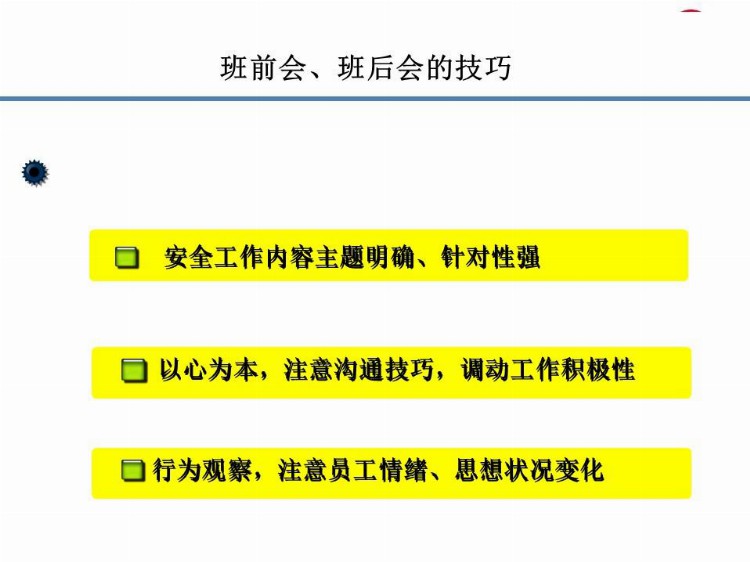 班前会、班后会的技巧

安全工作内容主题明确、针对性强

以心为本，注意沟通技巧，调动工作积极性

行为观察，注意员工情绪、思想状况变化